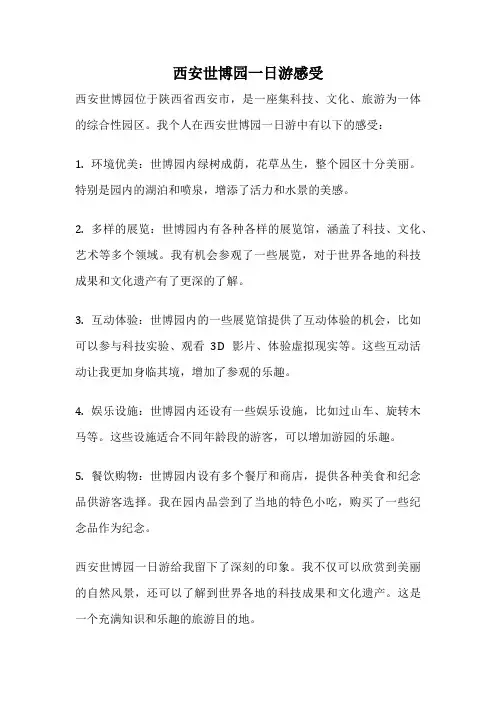 西安世博园一日游感受

西安世博园位于陕西省西安市，是一座集科技、文化、旅游为一体的综合性园区。我个人在西安世博园一日游中有以下的感受：

1. 环境优美：世博园内绿树成荫，花草丛生，整个园区十分美丽。特别是园内的湖泊和喷泉，增添了活力和水景的美感。

2. 多样的展览：世博园内有各种各样的展览馆，涵盖了科技、文化、艺术等多个领域。我有机会参观了一些展览，对于世界各地的科技成果和文化遗产有了更深的了解。

3. 互动体验：世博园内的一些展览馆提供了互动体验的机会，比如可以参与科技实验、观看 3D 影片、体验虚拟现实等。这些互动活动让我更加身临其境，增加了参观的乐趣。

4. 娱乐设施：世博园内还设有一些娱乐设施，比如过山车、旋转木马等。这些设施适合不同年龄段的游客，可以增加游园的乐趣。

5. 餐饮购物：世博园内设有多个餐厅和商店，提供各种美食和纪念品供游客选择。我在园内品尝到了当地的特色小吃，购买了一些纪念品作为纪念。

西安世博园一日游给我留下了深刻的印象。我不仅可以欣赏到美丽的自然风景，还可以了解到世界各地的科技成果和文化遗产。这是一个充满知识和乐趣的旅游目的地。